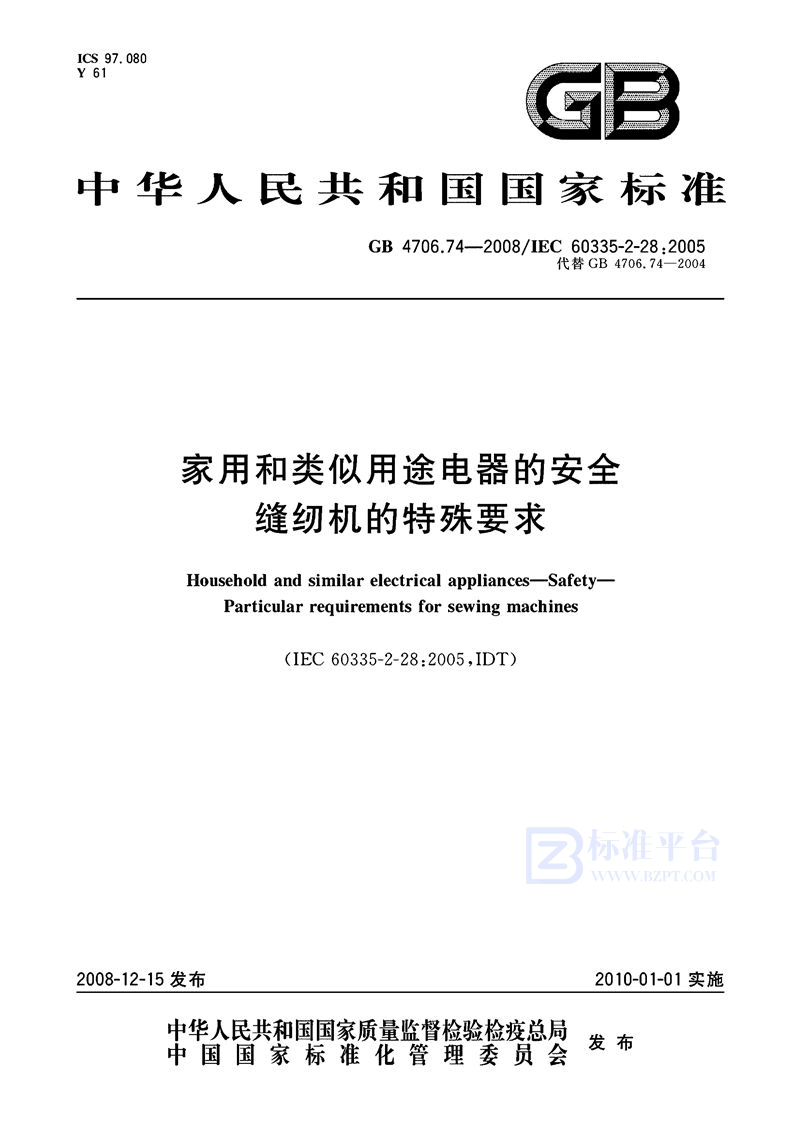 ICS 97.080
Y 61

GB

中华人民共和国国家标准

GB 4706.74—2008/IEC 60335-2-28:2005
代替 GB 4706.74—2004

家用和类似用途电器的安全
缝纫机的特殊要求

Household and similar electrical appliances—Safety—
Particular requirements for sewing machines

(IEC 60335-2-28:2005,IDT)

标准平台
WWW.BZPT.COM

2008-12-15 发布

2010-01-01 实施

中华人民共和国国家质量监督检验检疫总局
中国国家标准化管理委员会
发布